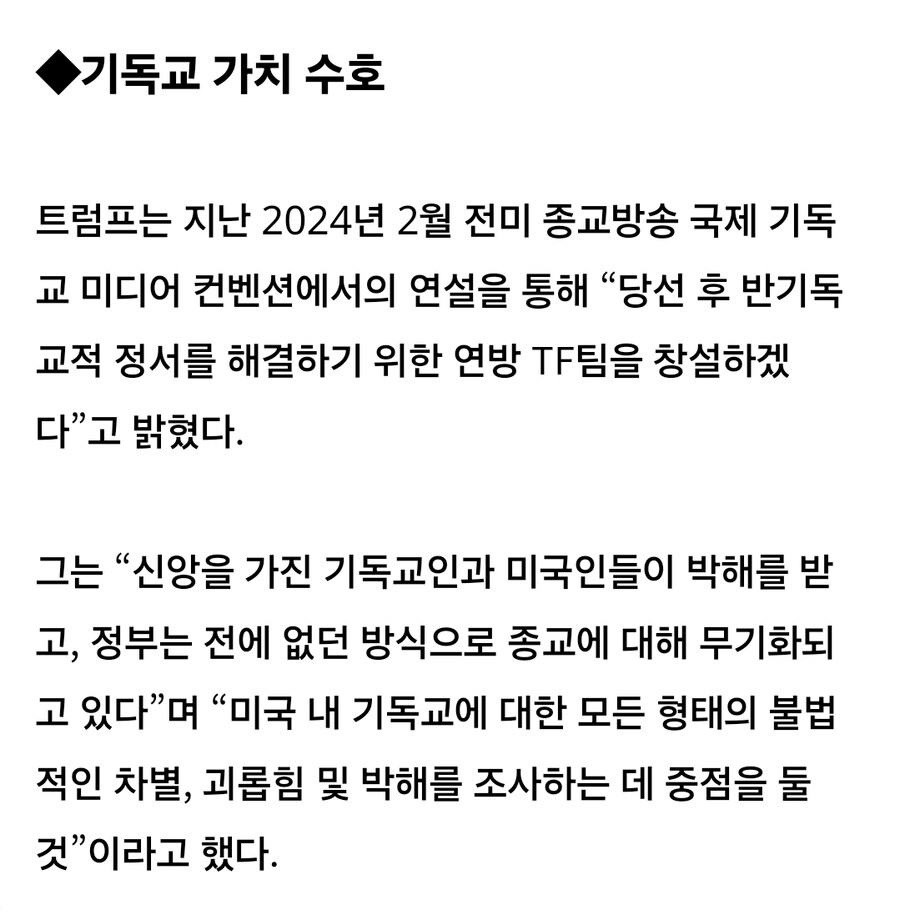 ◆기독교 가치 수호

트럼프는 지난 2024년 2월 전미 종교방송 국제 기독교 미디어 컨벤션에서의 연설을 통해 “당선 후 반기독교적 정서를 해결하기 위한 연방 TF팀을 창설하겠다”고 밝혔다.

그는 “신앙을 가진 기독교인과 미국인들이 박해를 받고, 정부는 전에 없던 방식으로 종교에 대해 무기화되고 있다”며 “미국 내 기독교에 대한 모든 형태의 불법적인 차별, 괴롭힘 및 박해를 조사하는 데 중점을 둘 것”이라고 했다.